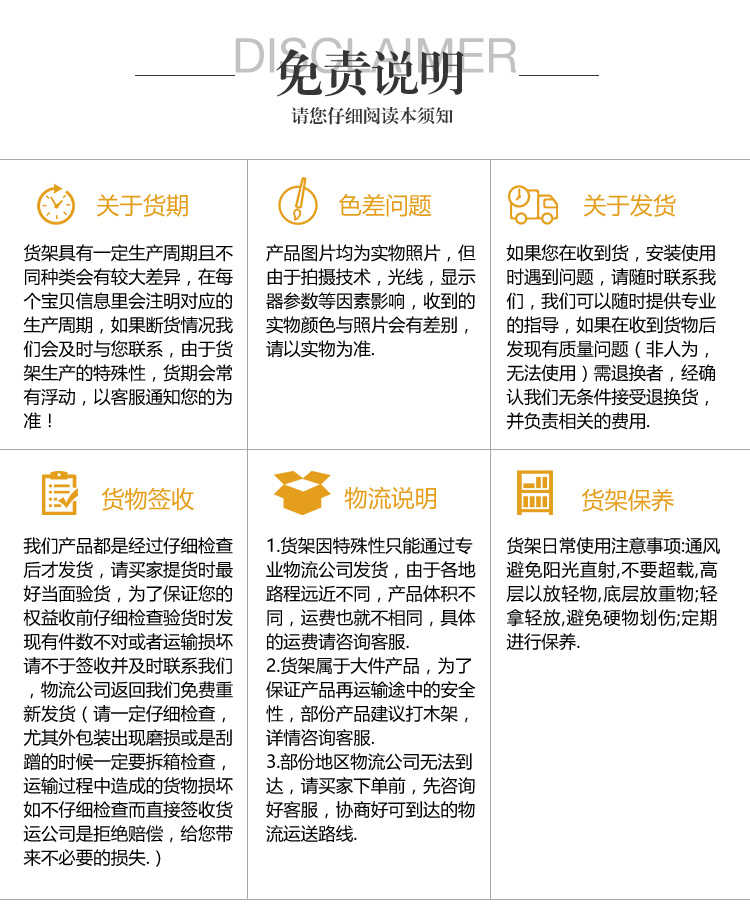 DISCLAIMER
免责说明
请您仔细阅读本须知

关于货期

货架具有一定生产周期且不同种类会有较大差异，在每个宝贝信息里会注明对应的生产周期，如果断货情况我们会及时与您联系，由于货架生产的特殊性，货期会常有浮动，以客服通知您的为准！

色差问题

产品图片均为实物照片，但由于拍摄技术，光线，显示器参数等因素影响，收到的实物颜色与照片会有差别，请以实物为准.

关于发货

如果您在收到货，安装使用时遇到问题，请随时联系我们，我们可以随时提供专业的指导，如果在收到货物后发现有质量问题（非人为，无法使用）需退换者，经确认我们无条件接受退换货，并负责相关的费用.

货物签收

我们产品都是经过仔细检查后才发货，请买家提货时最好当面验货，为了保证您的权益收前仔细检查验货时发现有件数不对或者运输损坏请不于签收并及时联系我们，物流公司返回我们免费重新发货（请一定仔细检查，尤其外包装出现磨损或是刮蹭的时候一定要拆箱检查，运输过程中造成的货物损坏如不仔细检查而直接签收货运公司是拒绝赔偿，给您带来不必要的损失.）

物流说明

1.货架因特殊性只能通过专业物流公司发货，由于各地路程远近不同，产品体积不同，运费也就不相同，具体的运费请咨询客服.
2.货架属于大件产品，为了保证产品再运输途中的安全性，部份产品建议打木架，详情咨询客服.
3.部份地区物流公司无法到达，请买家下单前，先咨询好客服，协商好可到达的物流运送路线.

货架保养

货架日常使用注意事项:通风避免阳光直射,不要超载,高层以放轻物,底层放重物;轻拿轻放,避免硬物划伤;定期进行保养.